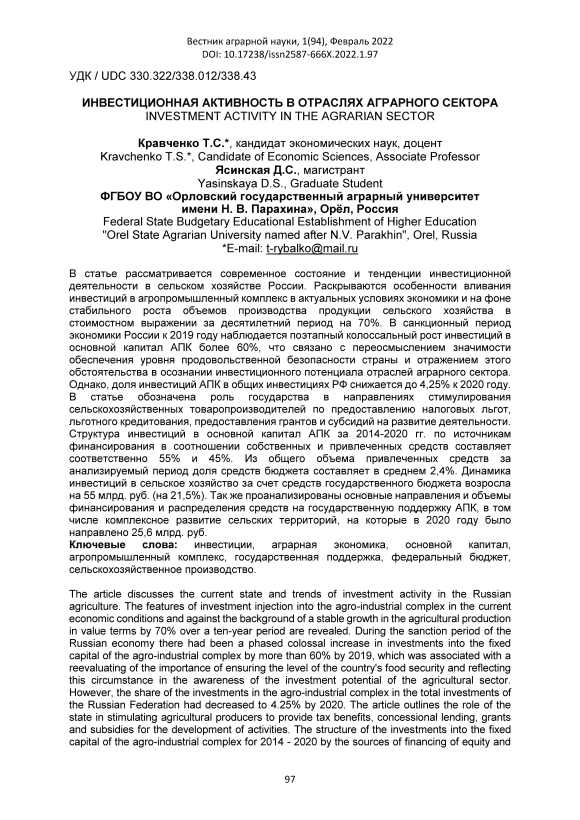 Вестник аграрной науки, 1(94), Февраль 2022
DOI: 10.17238/issn2587-666X.2022.1.97

УДК / UDC 330.322/338.012/338.43

ИНВЕСТИЦИОННАЯ АКТИВНОСТЬ В ОТРАСЛЯХ АГРАРНОГО СЕКТОРА
INVESTMENT ACTIVITY IN THE AGRARIAN SECTOR

Кравченко Т.С.*, кандидат экономических наук, доцент
Kravchenko T.S.*, Candidate of Economic Sciences, Associate Professor
Ясинская Д.С., магистрант
Yasinskaya D.S., Graduate Student
ФГБОУ ВО «Орловский государственный аграрный университет имени Н. В. Парахина», Орёл, Россия
Federal State Budgetary Educational Establishment of Higher Education "Orel State Agrarian University named after N.V. Parakhin", Orel, Russia
*E-mail: t-rybalko@mail.ru

В статье рассматривается современное состояние и тенденции инвестиционной деятельности в сельском хозяйстве России. Раскрываются особенности вливания инвестиций в агропромышленный комплекс в актуальных условиях экономики и на фоне стабильного роста объемов производства продукции сельского хозяйства в стоимостном выражении за десятилетний период на 70%. В санкционный период экономики России к 2019 году наблюдается поэтапный колоссальный рост инвестиций в основной капитал АПК более 60%, что связано с переосмыслением значимости обеспечения уровня продовольственной безопасности страны и отражением этого обстоятельства в осознании инвестиционного потенциала отраслей аграрного сектора. Однако, доля инвестиций АПК в общих инвестициях РФ снижается до 4,25% к 2020 году. В статье обозначена роль государства в направлениях стимулирования сельскохозяйственных товаропроизводителей по предоставлению налоговых льгот, льготного кредитования, предоставления грантов и субсидий на развитие деятельности. Структура инвестиций в основной капитал АПК за 2014-2020 гг. по источникам финансирования в соотношении собственных и привлеченных средств составляет соответственно 55% и 45%. Из общего объема привлеченных средств за анализируемый период доля средств бюджета составляет в среднем 2,4%. Динамика инвестиций в сельское хозяйство за счет средств государственного бюджета возросла на 55 млрд. руб. (на 21,5%). Так же проанализированы основные направления и объемы финансирования и распределения средств на государственную поддержку АПК, в том числе комплексное развитие сельских территорий, на которые в 2020 году было направлено 25,6 млрд. руб.
Ключевые слова: инвестиции, аграрная экономика, основной капитал, агропромышленный комплекс, государственная поддержка, федеральный бюджет, сельскохозяйственное производство.

The article discusses the current state and trends of investment activity in the Russian agriculture. The features of investment injection into the agro-industrial complex in the current economic conditions and against the background of a stable growth in the agricultural production in value terms by 70% over a ten-year period are revealed. During the sanction period of the Russian economy there had been a phased colossal increase in investments into the fixed capital of the agro-industrial complex by more than 60% by 2019, which was associated with a reevaluating of the importance of ensuring the level of the country's food security and reflecting this circumstance in the awareness of the investment potential of the agricultural sector. However, the share of the investments in the agro-industrial complex in the total investments of the Russian Federation had decreased to 4.25% by 2020. The article outlines the role of the state in stimulating agricultural producers to provide tax benefits, concessional lending, grants and subsidies for the development of activities. The structure of the investments into the fixed capital of the agro-industrial complex for 2014 - 2020 by the sources of financing of equity and

97